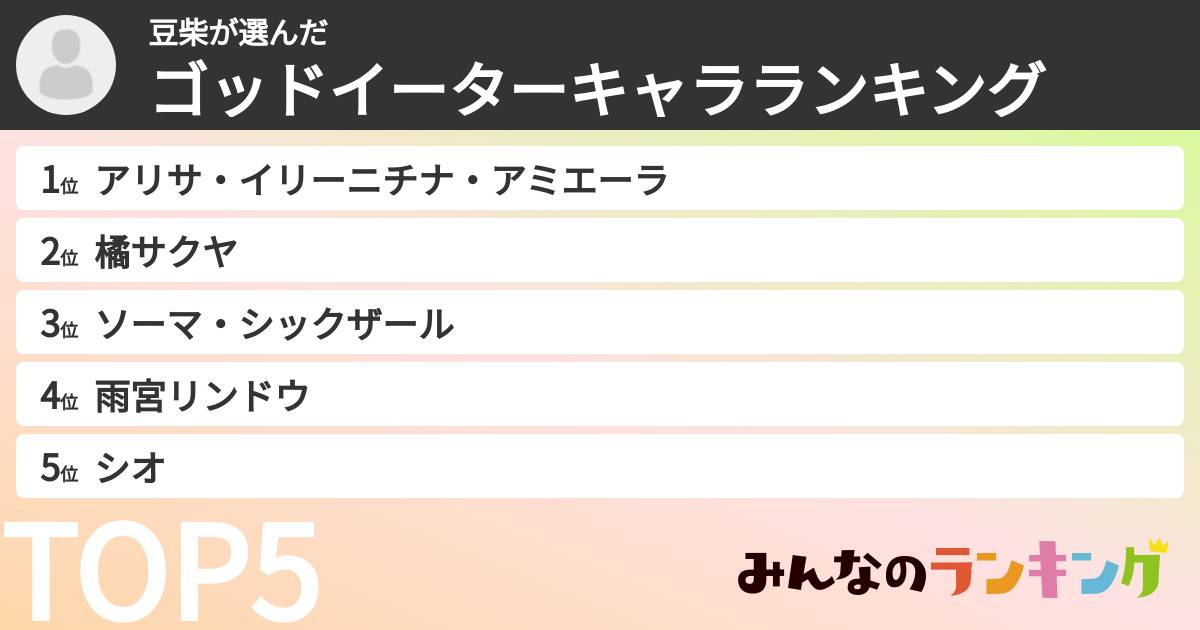 豆柴が選んだ
ゴッドイーターキャラランキング

1位 アリサ・イリーニチナ・アミエーラ
2位 橘サクヤ
3位 ソーマ・シックザール
4位 雨宮リンドウ
5位 シオ

TOP5

みんなのランキング